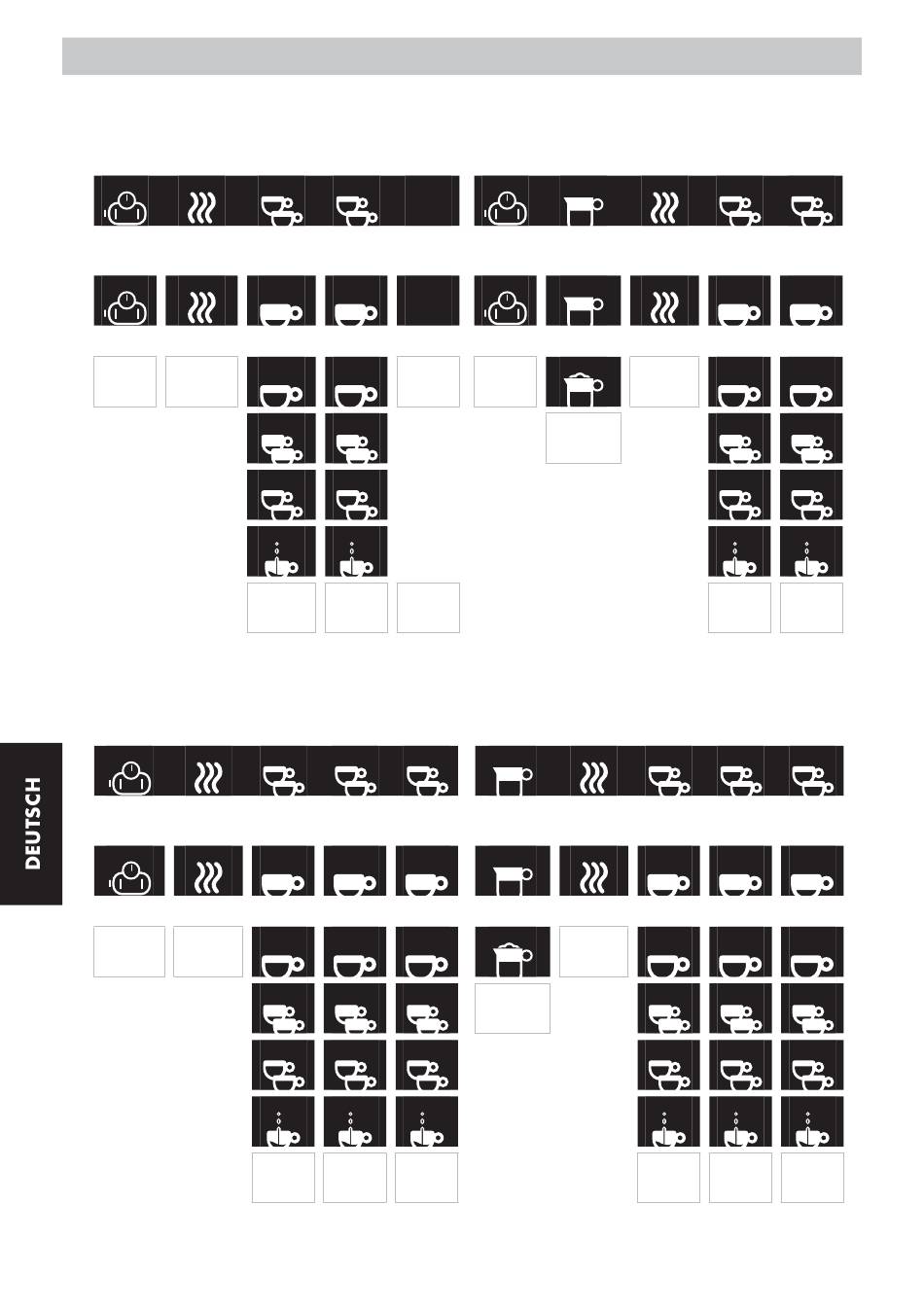 DEUTSCH